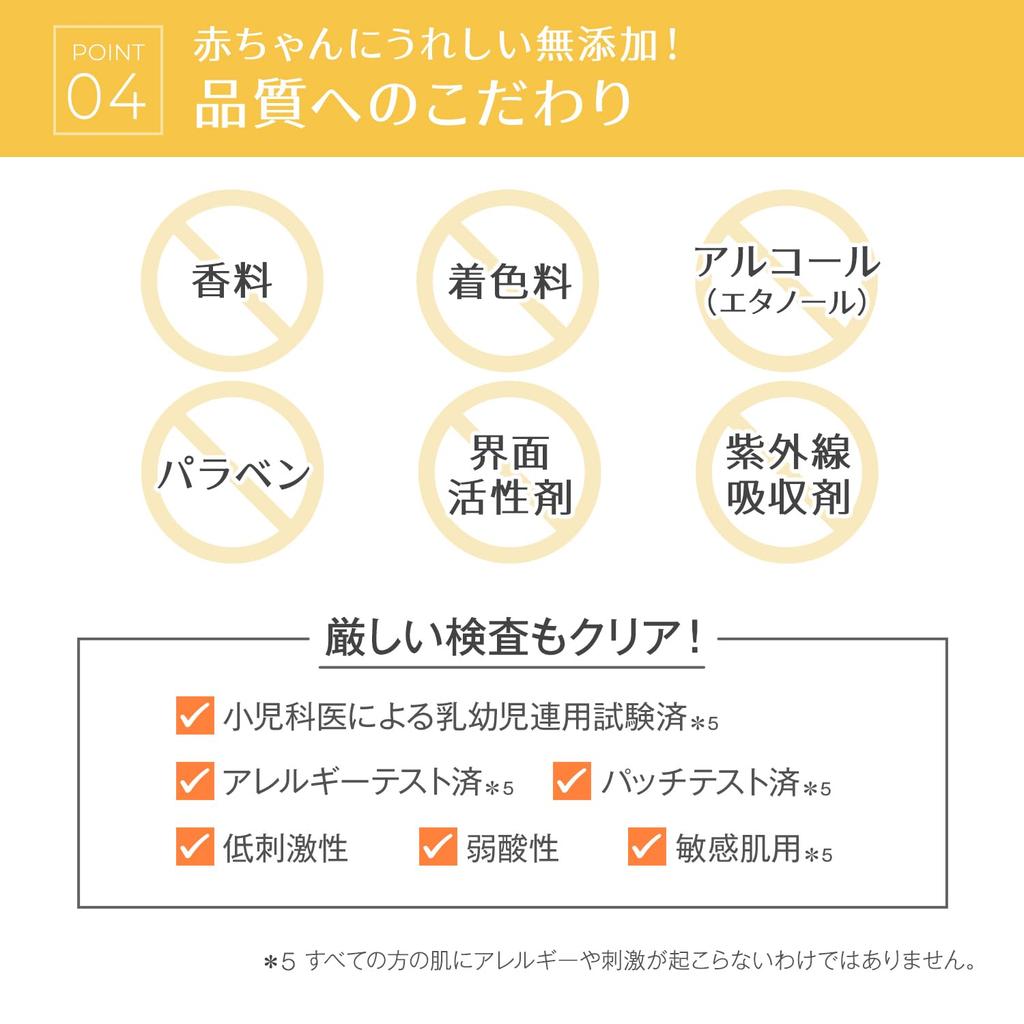 POINT
04

赤ちゃんにうれしい無添加！
品質へのこだわり

香料

着色料

アルコール
（エタノール）

パラベン

界面
活性剤

紫外線
吸収剤

厳しい検査もクリア！

小児科医による乳幼児連用試験済＊5

アレルギーテスト済＊5

パッチテスト済＊5

低刺激性

弱酸性

敏感肌用＊5

＊5 すべての方の肌にアレルギーや刺激が起こらないわけではありません。